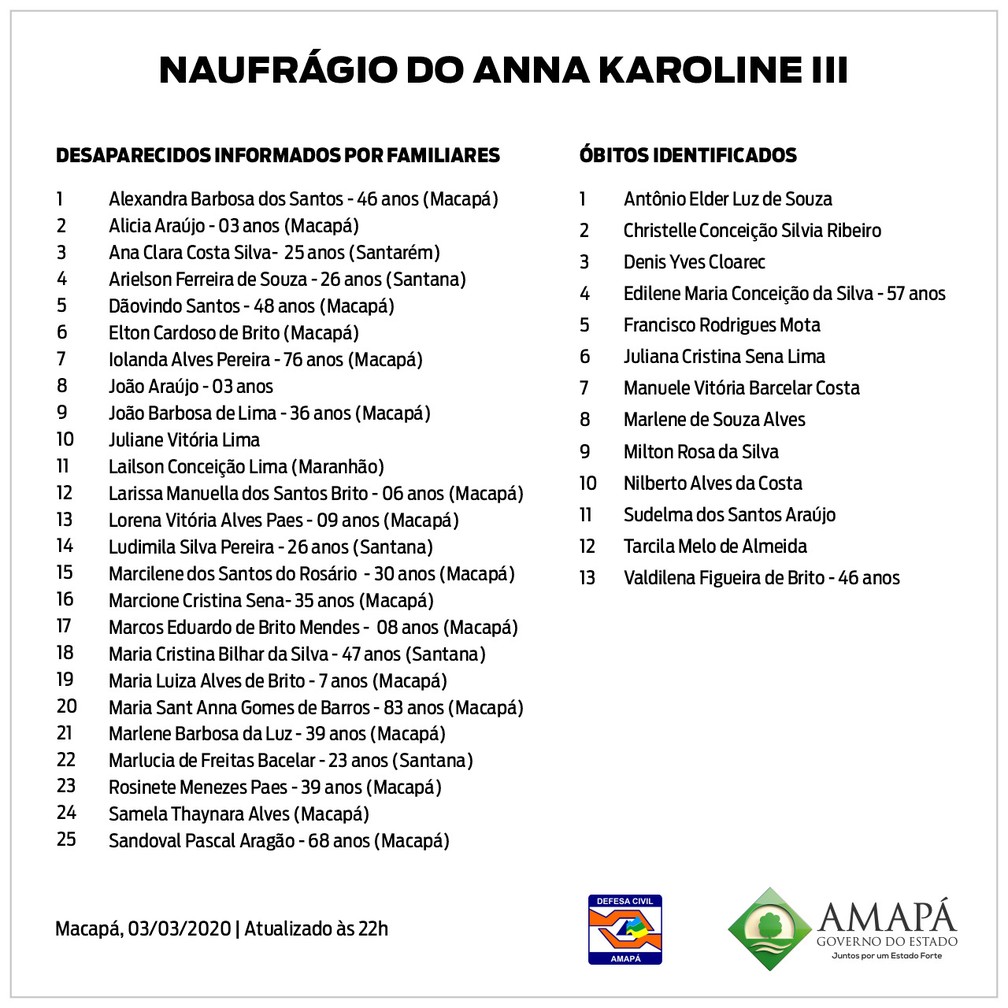 NAUFRÁGIO DO ANNA KAROLINE III

DESAPARECIDOS INFORMADOS POR FAMILIARES

1 Alexandra Barbosa dos Santos - 46 anos (Macapá)
2 Alicia Araújo - 03 anos (Macapá)
3 Ana Clara Costa Silva- 25 anos (Santarém)
4 Arielson Ferreira de Souza - 26 anos (Santana)
5 Dãovindo Santos - 48 anos (Macapá)
6 Elton Cardoso de Brito (Macapá)
7 Iolanda Alves Pereira - 76 anos (Macapá)
8 João Araújo - 03 anos
9 João Barbosa de Lima - 36 anos (Macapá)
10 Juliane Vitória Lima
11 Lailson Conceição Lima (Maranhão)
12 Larissa Manuella dos Santos Brito - 06 anos (Macapá)
13 Lorena Vitória Alves Paes - 09 anos (Macapá)
14 Ludimila Silva Pereira - 26 anos (Santana)
15 Marcilene dos Santos do Rosário - 30 anos (Macapá)
16 Marcione Cristina Sena- 35 anos (Macapá)
17 Marcos Eduardo de Brito Mendes - 08 anos (Macapá)
18 Maria Cristina Bilhar da Silva - 47 anos (Santana)
19 Maria Luiza Alves de Brito - 7 anos (Macapá)
20 Maria Sant Anna Gomes de Barros - 83 anos (Macapá)
21 Marlene Barbosa da Luz - 39 anos (Macapá)
22 Marlucia de Freitas Bacelar - 23 anos (Santana)
23 Rosinete Menezes Paes - 39 anos (Macapá)
24 Samela Thaynara Alves (Macapá)
25 Sandoval Pascal Aragão - 68 anos (Macapá)

ÓBITOS IDENTIFICADOS

1 Antônio Elder Luz de Souza
2 Christelle Conceição Silvia Ribeiro
3 Denis Yves Cloarec
4 Edilene Maria Conceição da Silva - 57 anos
5 Francisco Rodrigues Mota
6 Juliana Cristina Sena Lima
7 Manuele Vitória Barcelar Costa
8 Marlene de Souza Alves
9 Milton Rosa da Silva
10 Nilberto Alves da Costa
11 Sudelma dos Santos Araújo
12 Tarcila Melo de Almeida
13 Valdilena Figueira de Brito - 46 anos

Macapá, 03/03/2020 | Atualizado às 22h

DEFESA CIVIL
AMAPÁ

AMAPÁ
GOVERNO DO ESTADO
Juntos por um Estado Forte